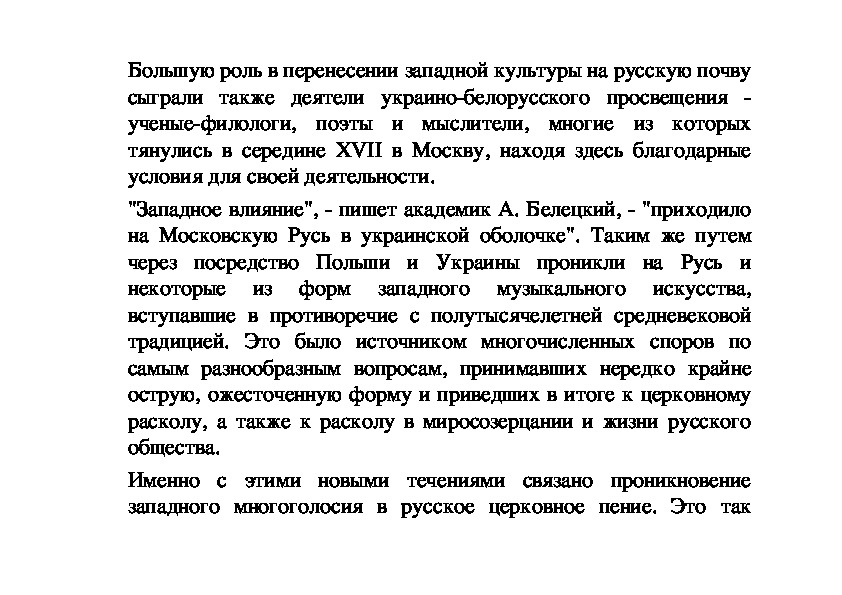 Большую роль в перенесении западной культуры на русскую почву сыграли также деятели украино-белорусского просвещения - ученые-филологи, поэты и мыслители, многие из которых тянулись в середине XVII в Москву, находя здесь благодарные условия для своей деятельности.

"Западное влияние", - пишет академик А. Белецкий, - "приходило на Московскую Русь в украинской оболочке". Таким же путем через посредство Польши и Украины проникли на Русь и некоторые из форм западного музыкального искусства, вступавшие в противоречие с полутысячелетней средневековой традицией. Это было источником многочисленных споров по самым разнообразным вопросам, принимавших нередко крайне острую, ожесточенную форму и приведших в итоге к церковному расколу, а также к расколу в миросозерцании и жизни русского общества.

Именно с этими новыми течениями связано проникновение западного многоголосия в русское церковное пение. Это так